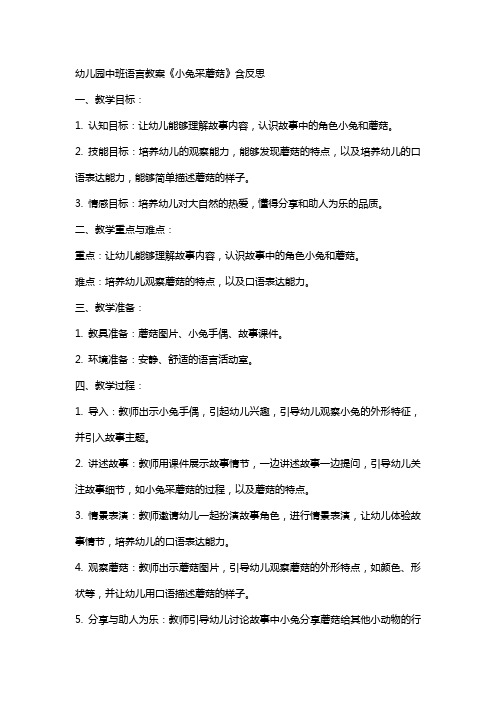 幼儿园中班语言教案《小兔采蘑菇》含反思

一、教学目标：

1. 认知目标：让幼儿能够理解故事内容，认识故事中的角色小兔和蘑菇。

2. 技能目标：培养幼儿的观察能力，能够发现蘑菇的特点，以及培养幼儿的口语表达能力，能够简单描述蘑菇的样子。

3. 情感目标：培养幼儿对大自然的热爱，懂得分享和助人为乐的品质。

二、教学重点与难点：

重点：让幼儿能够理解故事内容，认识故事中的角色小兔和蘑菇。

难点：培养幼儿观察蘑菇的特点，以及口语表达能力。

三、教学准备：

1. 教具准备：蘑菇图片、小兔手偶、故事课件。

2. 环境准备：安静、舒适的语言活动室。

四、教学过程：

1. 导入：教师出示小兔手偶，引起幼儿兴趣，引导幼儿观察小兔的外形特征，并引入故事主题。

2. 讲述故事：教师用课件展示故事情节，一边讲述故事一边提问，引导幼儿关注故事细节，如小兔采蘑菇的过程，以及蘑菇的特点。

3. 情景表演：教师邀请幼儿一起扮演故事角色，进行情景表演，让幼儿体验故事情节，培养幼儿的口语表达能力。

4. 观察蘑菇：教师出示蘑菇图片，引导幼儿观察蘑菇的外形特点，如颜色、形状等，并让幼儿用口语描述蘑菇的样子。

5. 分享与助人为乐：教师引导幼儿讨论故事中小兔分享蘑菇给其他小动物的行